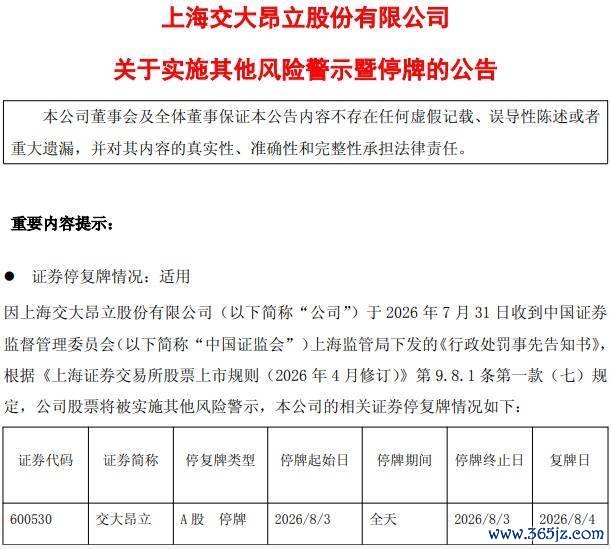 上海交大昂立股份有限公司

关于实施其他风险警示暨停牌的公告

本公司董事会及全体董事保证本公告内容不存在任何虚假记载、误导性陈述或者重大遗漏，并对其内容的真实性、准确性和完整性承担法律责任。

重要内容提示：

● 证券停复牌情况：适用

因上海交大昂立股份有限公司（以下简称“公司”）于 2026 年 7 月 31 日收到中国证券监督管理委员会（以下简称“中国证监会”）上海监管局下发的《行政处罚事先告知书》，根据《上海证券交易所股票上市规则（2026 年 4 月修订）》第 9.8.1 条第一款（七）规定，公司股票将被实施其他风险警示，本公司的相关证券停复牌情况如下：

| 证券代码 | 证券简称 | 停复牌类型 | 停牌起始日 | 停牌期间 | 停牌终止日 | 复牌日 |
|---|---|---|---|---|---|---|
| 600530 | 交大昂立 | A 股 停牌 | 2026/8/3 | 全天 | 2026/8/3 | 2026/8/4 |

www.365jz.com